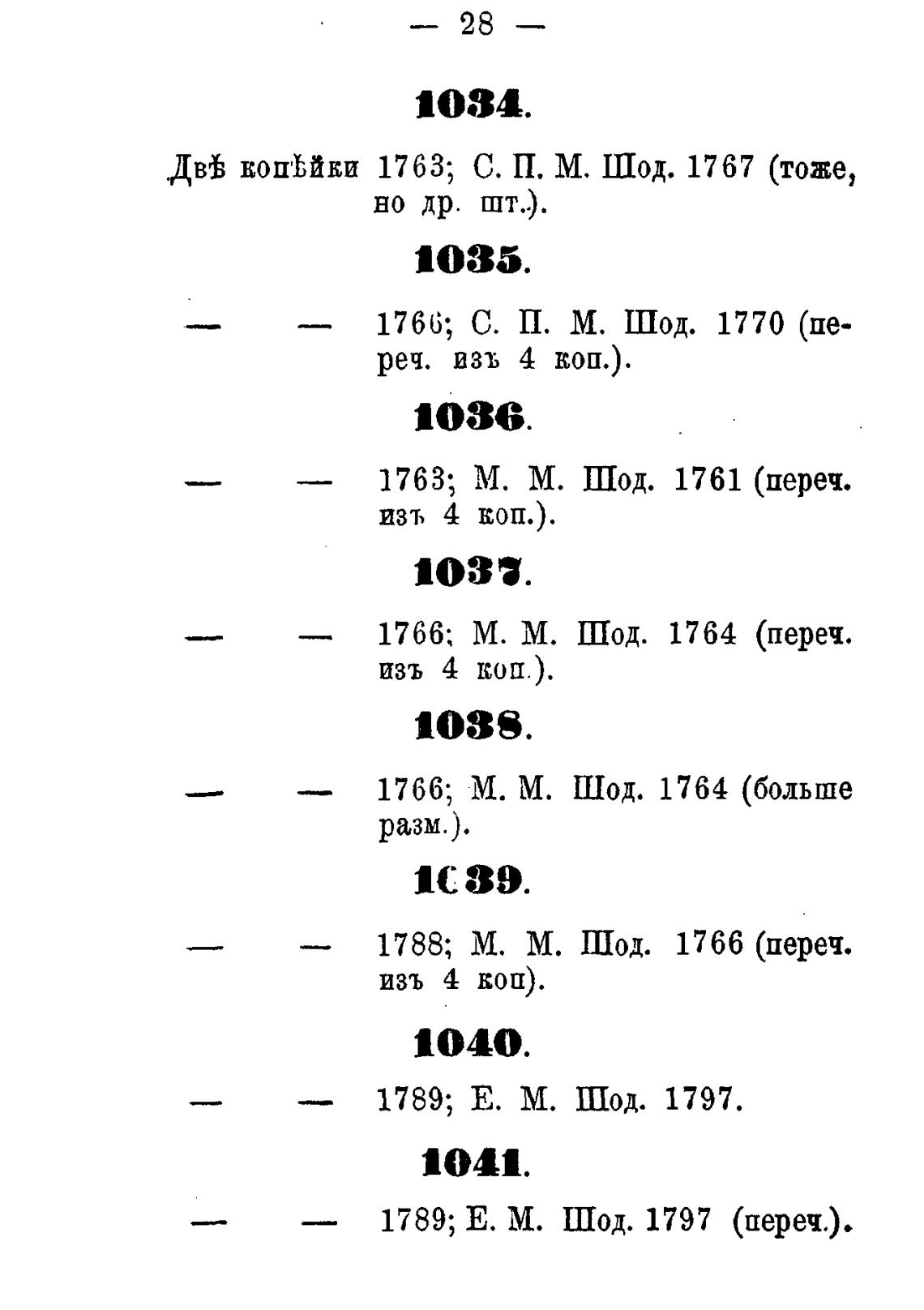 — 28 —

1034.

Двѣ копѣйки 1763; С. П. М. Шод. 1767 (тоже, но др. шт.).

1035.

— — 1766; С. П. М. Шод. 1770 (переч. изъ 4 коп.).

1036.

— — 1763; М. М. Шод. 1761 (переч. изъ 4 коп.).

1037.

— — 1766; М. М. Шод. 1764 (переч. изъ 4 коп.).

1038.

— — 1766; М. М. Шод. 1764 (больше разм.).

1039.

— — 1788; М. М. Шод. 1766 (переч. изъ 4 коп).

1040.

— — 1789; Е. М. Шод. 1797.

1041.

— — 1789; Е. М. Шод. 1797 (переч.).